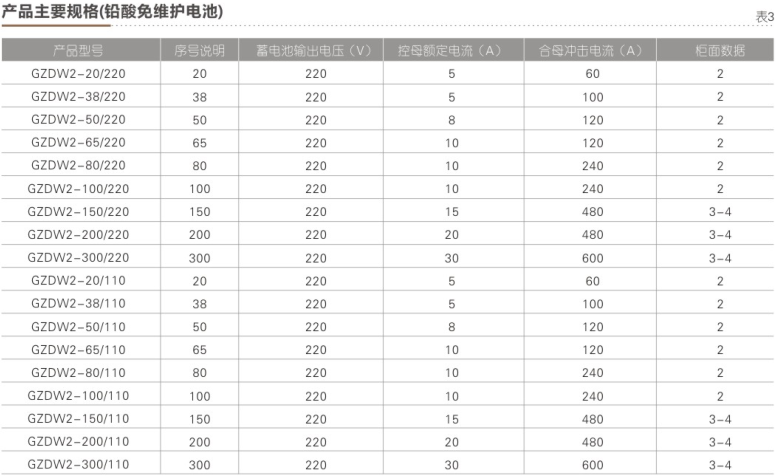 产品主要规格(铅酸免维护电池)

表3

| 产品型号 | 序号说明 | 蓄电池输出电压（V） | 控母额定电流（A） | 合母冲击电流（A） | 柜面数据 |
|---|---|---|---|---|---|
| GZDW2-20/220 | 20 | 220 | 5 | 60 | 2 |
| GZDW2-38/220 | 38 | 220 | 5 | 100 | 2 |
| GZDW2-50/220 | 50 | 220 | 8 | 120 | 2 |
| GZDW2-65/220 | 65 | 220 | 10 | 120 | 2 |
| GZDW2-80/220 | 80 | 220 | 10 | 240 | 2 |
| GZDW2-100/220 | 100 | 220 | 10 | 240 | 2 |
| GZDW2-150/220 | 150 | 220 | 15 | 480 | 3-4 |
| GZDW2-200/220 | 200 | 220 | 20 | 480 | 3-4 |
| GZDW2-300/220 | 300 | 220 | 30 | 600 | 3-4 |
| GZDW2-20/110 | 20 | 220 | 5 | 60 | 2 |
| GZDW2-38/110 | 38 | 220 | 5 | 100 | 2 |
| GZDW2-50/110 | 50 | 220 | 8 | 120 | 2 |
| GZDW2-65/110 | 65 | 220 | 10 | 120 | 2 |
| GZDW2-80/110 | 80 | 220 | 10 | 240 | 2 |
| GZDW2-100/110 | 100 | 220 | 10 | 240 | 2 |
| GZDW2-150/110 | 150 | 220 | 15 | 480 | 3-4 |
| GZDW2-200/110 | 200 | 220 | 20 | 480 | 3-4 |
| GZDW2-300/110 | 300 | 220 | 30 | 600 | 3-4 |